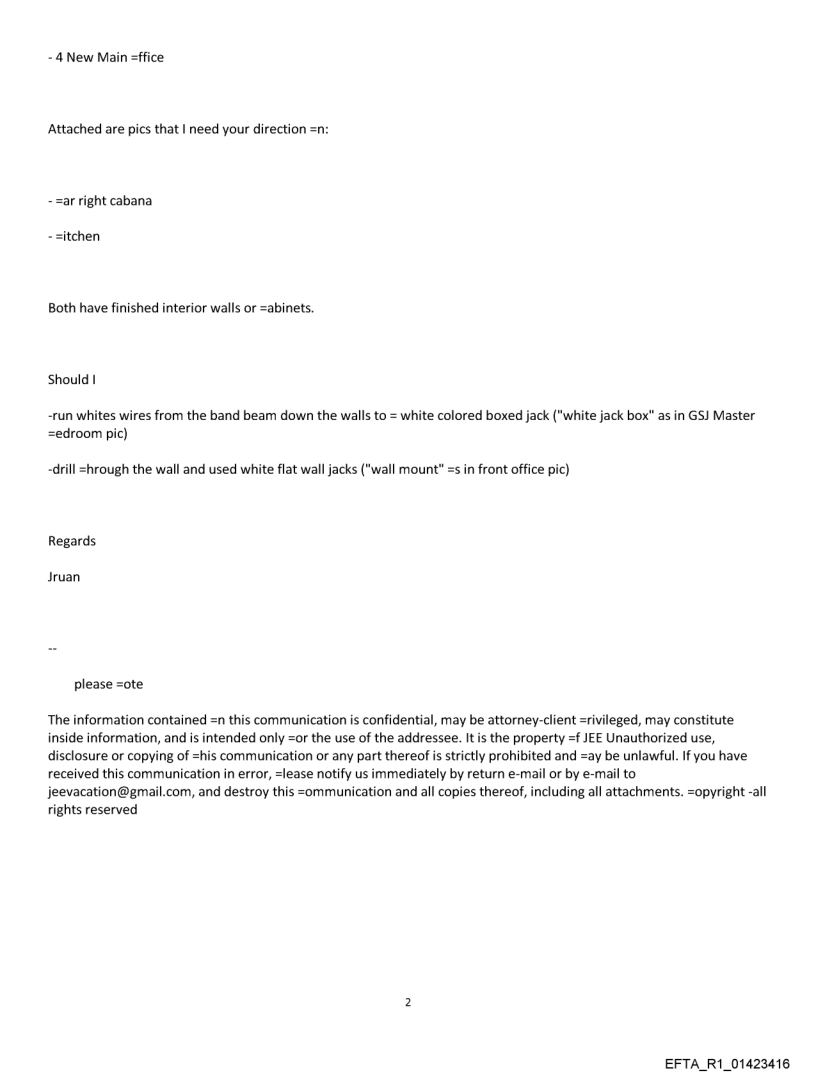 - 4 New Main =ffice

Attached are pics that I need your direction =n:

- =ar right cabana

- =itchen

Both have finished interior walls or =abinets.

Should I

-run whites wires from the band beam down the walls to = white colored boxed jack ("white jack box" as in GSJ Master =edroom pic)

-drill =hrough the wall and used white flat wall jacks ("wall mount" =s in front office pic)

Regards

Jruan

--

please =ote

The information contained =n this communication is confidential, may be attorney-client =rivileged, may constitute inside information, and is intended only =or the use of the addressee. It is the property =f JEE Unauthorized use, disclosure or copying of =his communication or any part thereof is strictly prohibited and =ay be unlawful. If you have received this communication in error, =lease notify us immediately by return e-mail or by e-mail to jeevacation@gmail.com, and destroy this =ommunication and all copies thereof, including all attachments. =opyright -all rights reserved

2

EFTA_R1_01423416